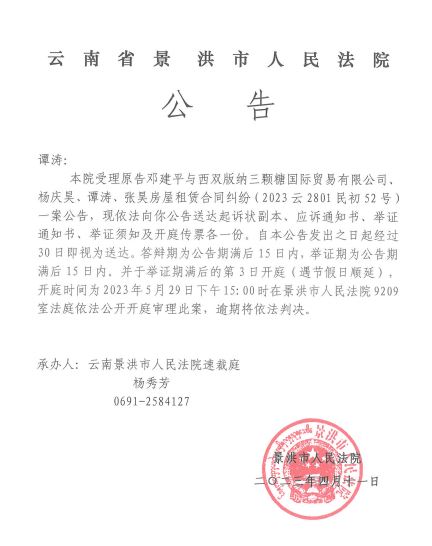 云南省景洪市人民法院

公告

谭涛：

本院受理原告邓建平与西双版纳三颗糖国际贸易有限公司、杨庆昊、谭涛、张昊房屋租赁合同纠纷（2023云2801民初52号）一案公告，现依法向你公告送达起诉状副本、应诉通知书、举证通知书、举证须知及开庭传票各一份。自本公告发出之日起经过30日即视为送达。答辩期为公告期满后15日内，举证期为公告期满后15日内，并于举证期满后的第3日开庭（遇节假日顺延），开庭时间为2023年5月29日下午15:00时在景洪市人民法院9209室法庭依法公开开庭审理此案，逾期将依法判决。

承办人：云南景洪市人民法院速裁庭
杨秀芳
0691-2584127

景洪市人民法院
二〇二三年四月十一日

景洪市人民法院